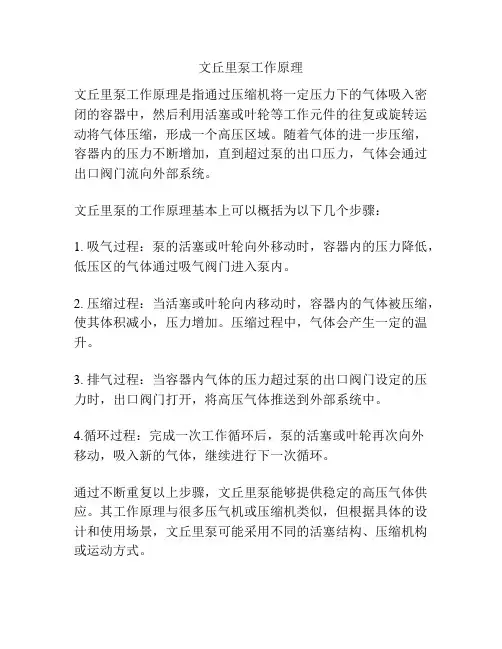 文丘里泵工作原理

文丘里泵工作原理是指通过压缩机将一定压力下的气体吸入密闭的容器中，然后利用活塞或叶轮等工作元件的往复或旋转运动将气体压缩，形成一个高压区域。随着气体的进一步压缩，容器内的压力不断增加，直到超过泵的出口压力，气体会通过出口阀门流向外部系统。

文丘里泵的工作原理基本上可以概括为以下几个步骤：

1. 吸气过程：泵的活塞或叶轮向外移动时，容器内的压力降低，低压区的气体通过吸气阀门进入泵内。

2. 压缩过程：当活塞或叶轮向内移动时，容器内的气体被压缩，使其体积减小，压力增加。压缩过程中，气体会产生一定的温升。

3. 排气过程：当容器内气体的压力超过泵的出口阀门设定的压力时，出口阀门打开，将高压气体推送到外部系统中。

4.循环过程：完成一次工作循环后，泵的活塞或叶轮再次向外移动，吸入新的气体，继续进行下一次循环。

通过不断重复以上步骤，文丘里泵能够提供稳定的高压气体供应。其工作原理与很多压气机或压缩机类似，但根据具体的设计和使用场景，文丘里泵可能采用不同的活塞结构、压缩机构或运动方式。